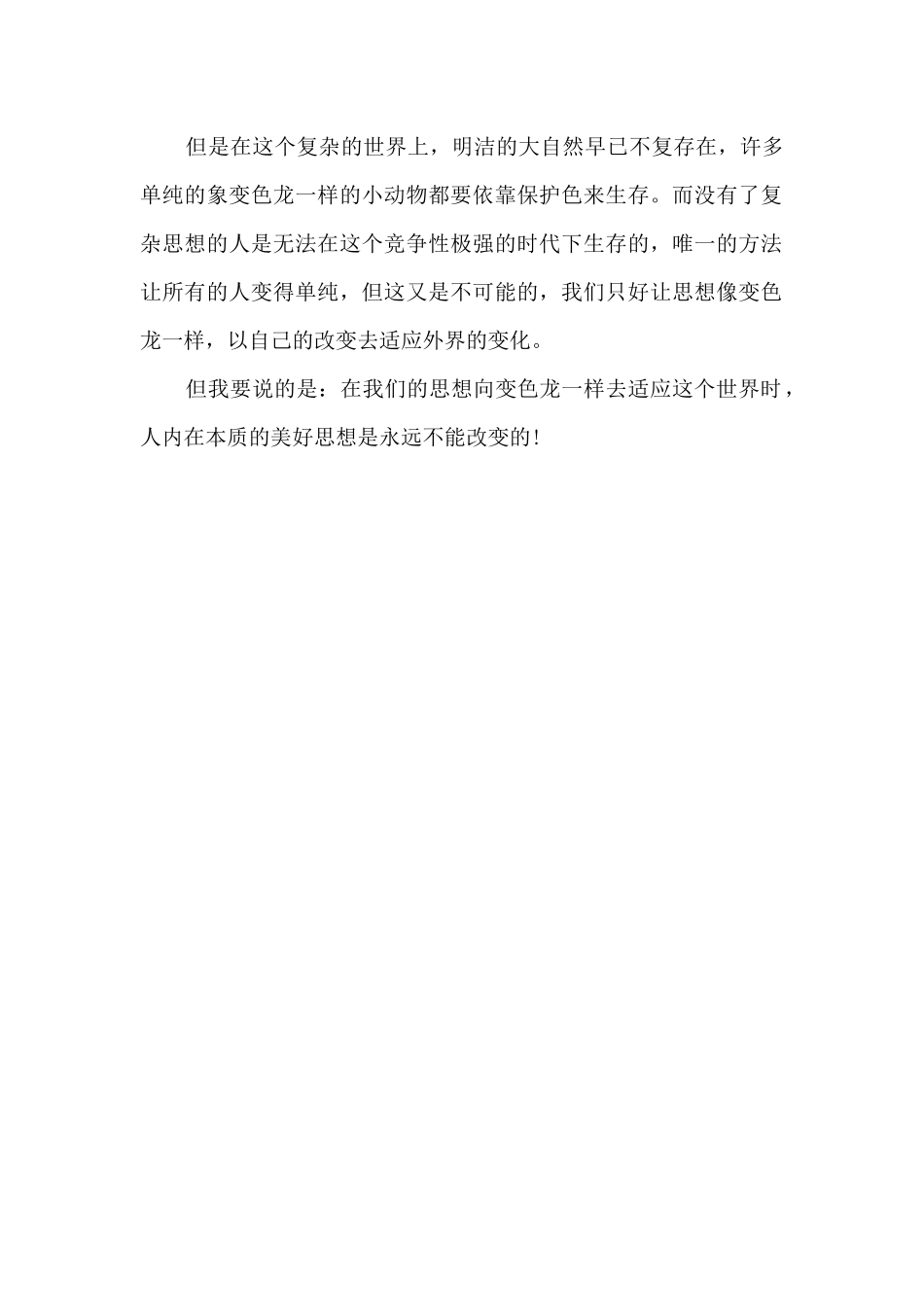 但是在这个复杂的世界上，明洁的大自然早已不复存在，许多单纯的象变色龙一样的小动物都要依靠保护色来生存。而没有了复杂思想的人是无法在这个竞争性极强的时代下生存的，唯一的方法让所有的人变得单纯，但这又是不可能的，我们只好让思想像变色龙一样，以自己的改变去适应外界的变化。

但我要说的是：在我们的思想向变色龙一样去适应这个世界时，人内在本质的美好思想是永远不能改变的!